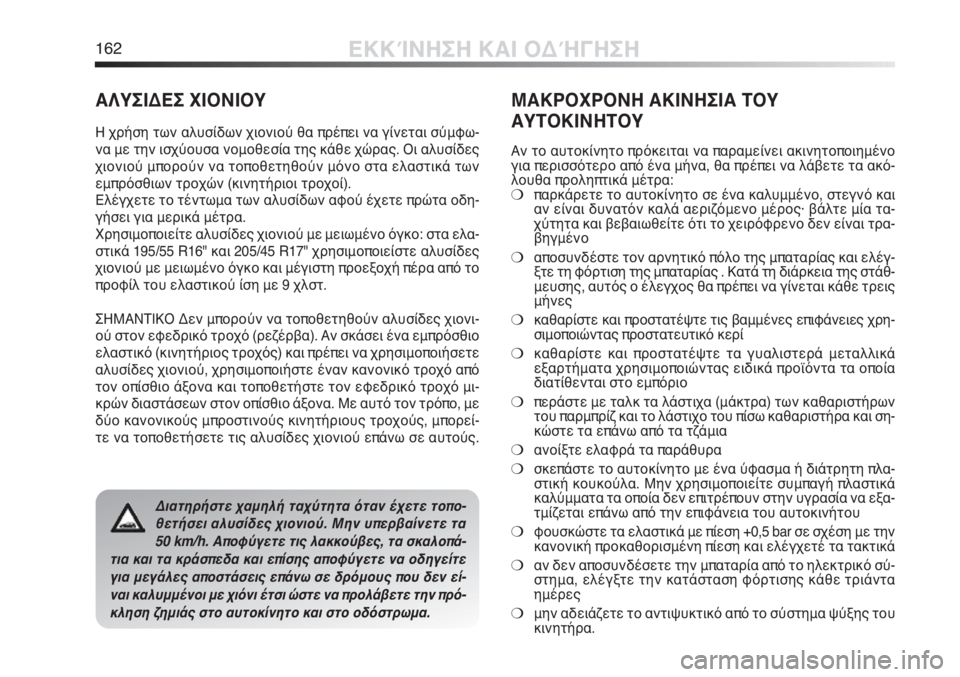 162
ΕΚΚΊΝΗΣΗ ΚΑΙ ΟΔΉΓΗΣΗ

ΑΛΥΣΙΔΕΣ ΧΙΟΝΙΟΥ

Η χρήση των αλυσίδων χιονιού θα πρέπει να γίνεται σύμφωνα με την ισχύουσα νομοθεσία της κάθε χώρας. Οι αλυσίδες χιονιού μπορούν να τοποθετηθούν μόνο στα ελαστικά των εμπρόσθιων τροχών (κινητήριοι τροχοί).
Ελέγχετε το τέντωμα των αλυσίδων αφού έχετε πρώτα οδηγήσει για μερικά μέτρα.
Χρησιμοποιείτε αλυσίδες χιονιού με μειωμένο όγκο: στα ελαστικά 195/55 R16" και 205/45 R17" χρησιμοποιείστε αλυσίδες χιονιού με μειωμένο όγκο και μέγιστη προεξοχή πέρα από το προφίλ του ελαστικού ίση με 9 χλστ.

ΣΗΜΑΝΤΙΚΟ Δεν μπορούν να τοποθετηθούν αλυσίδες χιονιού στον εφεδρικό τροχό (ρεζέρβα). Αν σκάσει ένα εμπρόσθιο ελαστικό (κινητήριος τροχός) και πρέπει να χρησιμοποιήσετε αλυσίδες χιονιού, χρησιμοποιήστε έναν κανονικό τροχό από τον οπίσθιο άξονα και τοποθετήστε τον εφεδρικό τροχό μικρών διαστάσεων στον οπίσθιο άξονα. Με αυτό τον τρόπο, με δύο κανονικούς μπροστινούς κινητήριους τροχούς, μπορείτε να τοποθετήσετε τις αλυσίδες χιονιού επάνω σε αυτούς.

Διατηρήστε χαμηλή ταχύτητα όταν έχετε τοποθετήσει αλυσίδες χιονιού. Μην υπερβαίνετε τα 50 km/h. Αποφύγετε τις λακκούβες, τα σκαλοπάτια και τα κράσπεδα και επίσης αποφύγετε να οδηγείτε για μεγάλες αποστάσεις επάνω σε δρόμους που δεν είναι καλυμμένοι με χιόνι έτσι ώστε να προλάβετε την πρόκληση ζημιάς στο αυτοκίνητο και στο οδόστρωμα.

ΜΑΚΡΟΧΡΟΝΗ ΑΚΙΝΗΣΙΑ ΤΟΥ ΑΥΤΟΚΙΝΗΤΟΥ

Αν το αυτοκίνητο πρόκειται να παραμείνει ακινητοποιημένο για περισσότερο από ένα μήνα, θα πρέπει να λάβετε τα ακόλουθα προληπτικά μέτρα:
❍ παρκάρετε το αυτοκίνητο σε ένα καλυμμένο, στεγνό και αν είναι δυνατόν καλά αεριζόμενο μέρος· βάλτε μία ταχύτητα και βεβαιωθείτε ότι το χειρόφρενο δεν είναι τραβηγμένο
❍ αποσυνδέστε τον αρνητικό πόλο της μπαταρίας και ελέγξτε τη φόρτιση της μπαταρίας . Κατά τη διάρκεια της στάθμευσης, αυτός ο έλεγχος θα πρέπει να γίνεται κάθε τρεις μήνες
❍ καθαρίστε και προστατέψτε τις βαμμένες επιφάνειες χρησιμοποιώντας προστατευτικό κερί
❍ καθαρίστε και προστατέψτε τα γυαλιστερά μεταλλικά εξαρτήματα χρησιμοποιώντας ειδικά προϊόντα τα οποία διατίθενται στο εμπόριο
❍ περάστε με ταλκ τα λάστιχα (μάκτρα) των καθαριστήρων του παρμπρίζ και το λάστιχο του πίσω καθαριστήρα και σηκώστε τα επάνω από τα τζάμια
❍ ανοίξτε ελαφρά τα παράθυρα
❍ σκεπάστε το αυτοκίνητο με ένα ύφασμα ή διάτρητη πλαστική κουκούλα. Μην χρησιμοποιείτε συμπαγή πλαστικά καλύμματα τα οποία δεν επιτρέπουν στην υγρασία να εξατμίζεται επάνω από την επιφάνεια του αυτοκινήτου
❍ φουσκώστε τα ελαστικά με πίεση +0,5 bar σε σχέση με την κανονική προκαθορισμένη πίεση και ελέγχετέ τα τακτικά
❍ αν δεν αποσυνδέσετε την μπαταρία από το ηλεκτρικό σύστημα, ελέγξτε την κατάσταση φόρτισης κάθε τριάντα ημέρες
❍ μην αδειάζετε το αντιψυκτικό από το σύστημα ψύξης του κινητήρα.

carmanualsonline.info